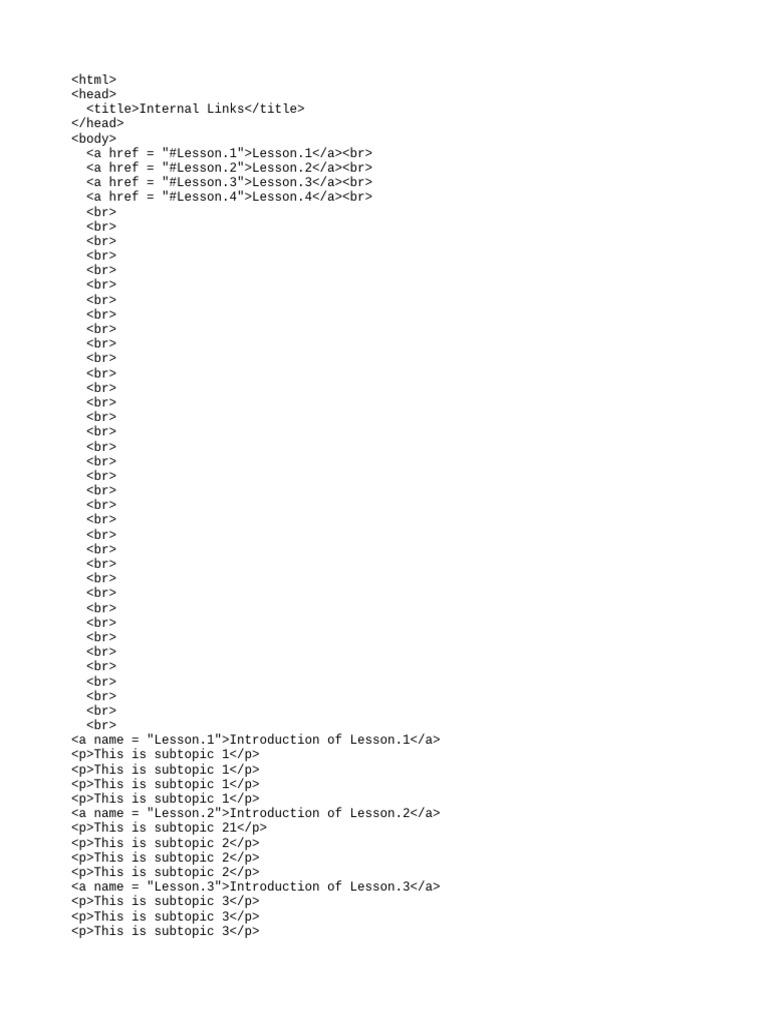 <html>
<head>
<title>Internal Links</title>
</head>
<body>
<a href = "#Lesson.1">Lesson.1</a><br>
<a href = "#Lesson.2">Lesson.2</a><br>
<a href = "#Lesson.3">Lesson.3</a><br>
<a href = "#Lesson.4">Lesson.4</a><br>
<br>
<br>
<br>
<br>
<br>
<br>
<br>
<br>
<br>
<br>
<br>
<br>
<br>
<br>
<br>
<br>
<br>
<br>
<br>
<br>
<br>
<br>
<br>
<br>
<br>
<br>
<br>
<br>
<br>
<br>
<br>
<br>
<br>
<br>
<br>
<br>
<a name = "Lesson.1">Introduction of Lesson.1</a>
<p>This is subtopic 1</p>
<p>This is subtopic 1</p>
<p>This is subtopic 1</p>
<p>This is subtopic 1</p>
<a name = "Lesson.2">Introduction of Lesson.2</a>
<p>This is subtopic 21</p>
<p>This is subtopic 2</p>
<p>This is subtopic 2</p>
<p>This is subtopic 2</p>
<a name = "Lesson.3">Introduction of Lesson.3</a>
<p>This is subtopic 3</p>
<p>This is subtopic 3</p>
<p>This is subtopic 3</p>